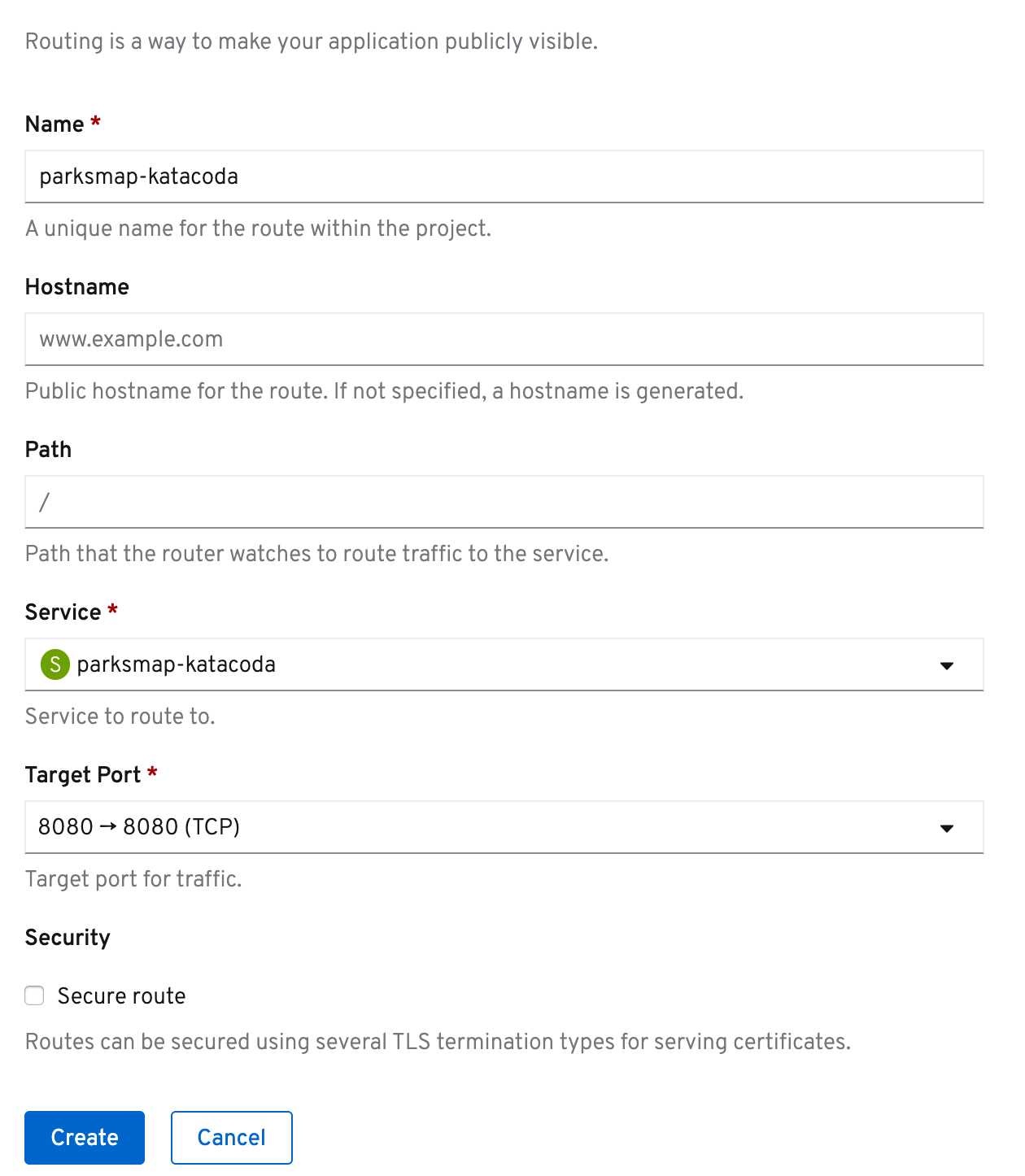 Routing is a way to make your application publicly visible.

Name *

parksmap-katacoda

A unique name for the route within the project.

Hostname

www.example.com

Public hostname for the route. If not specified, a hostname is generated.

Path

/

Path that the router watches to route traffic to the service.

Service *

S parksmap-katacoda

Service to route to.

Target Port *

8080 → 8080 (TCP)

Target port for traffic.

Security

Secure route

Routes can be secured using several TLS termination types for serving certificates.

Create

Cancel